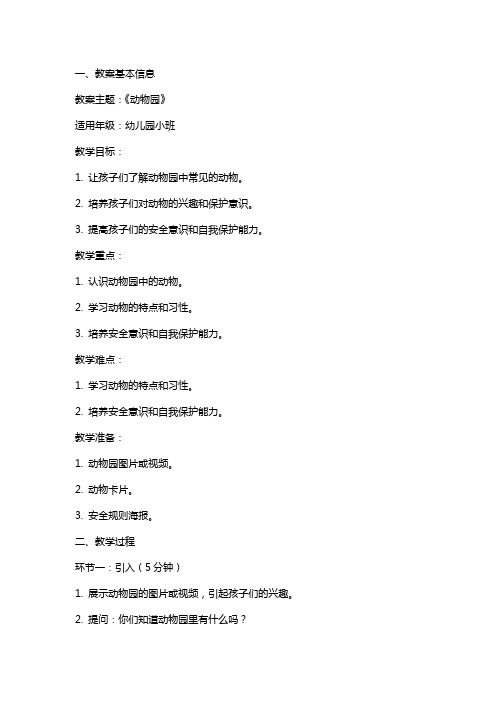 一、教案基本信息

教案主题：《动物园》

适用年级：幼儿园小班

教学目标：

1. 让孩子们了解动物园中常见的动物。

2. 培养孩子们对动物的兴趣和保护意识。

3. 提高孩子们的安全意识和自我保护能力。

教学重点：

1. 认识动物园中的动物。

2. 学习动物的特点和习性。

3. 培养安全意识和自我保护能力。

教学难点：

1. 学习动物的特点和习性。

2. 培养安全意识和自我保护能力。

教学准备：

1. 动物园图片或视频。

2. 动物卡片。

3. 安全规则海报。

二、教学过程

环节一：引入（5分钟）

1. 展示动物园的图片或视频，引起孩子们的兴趣。

2. 提问：你们知道动物园里有什么吗？